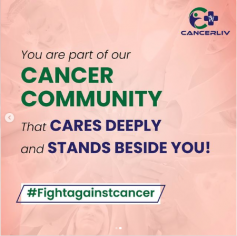 CANCERLIV

You are part of our
CANCER COMMUNITY
That CARES DEEPLY
and STANDS BESIDE YOU!

#Fightagainstcancer